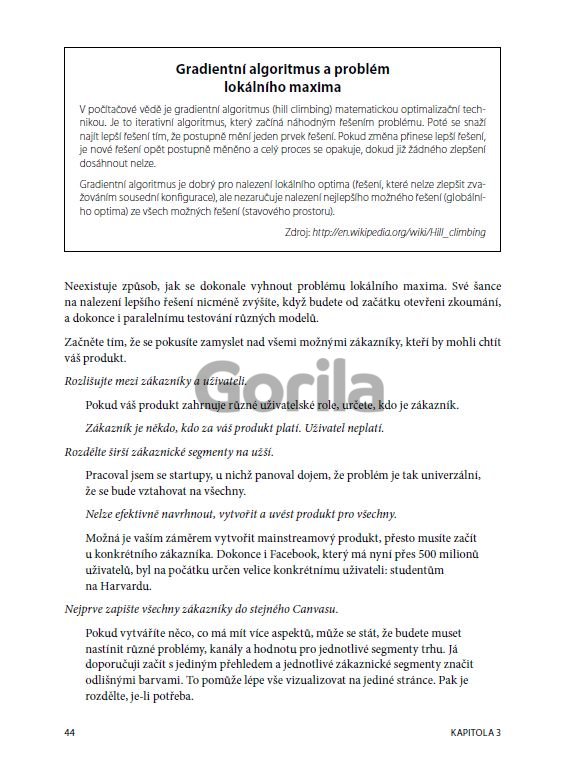 Gradientní algoritmus a problém lokálního maxima

V počítačové vědě je gradientní algoritmus (hill climbing) matematickou optimalizační technikou. Je to iterativní algoritmus, který začíná náhodným řešením problému. Poté se snaží najít lepší řešení tím, že postupně mění jeden prvek řešení. Pokud změna přinese lepší řešení, je nové řešení opět postupně měněno a celý proces se opakuje, dokud již žádného zlepšení dosáhnout nelze.

Gradientní algoritmus je dobrý pro nalezení lokálního optima (řešení, které nelze zlepšit zvažováním sousední konfigurace), ale nezaručuje nalezení nejlepšího možného řešení (globálního optima) ze všech možných řešení (stavového prostoru).

Zdroj: http://en.wikipedia.org/wiki/Hill_climbing

Neexistuje způsob, jak se dokonale vyhnout problému lokálního maxima. Své šance na nalezení lepšího řešení nicméně zvýšíte, když budete od začátku otevřeni zkoumání, a dokonce i paralelnímu testování různých modelů.

Začněte tím, že se pokusíte zamyslet nad všemi možnými zákazníky, kteří by mohli chtít váš produkt.

Rozlišujte mezi zákazníky a uživateli.

Pokud váš produkt zahrnuje různé uživatelské role, určete, kdo je zákazník.

Zákazník je někdo, kdo za váš produkt platí. Uživatel neplatí.

Rozdělte širší zákaznické segmenty na užší.

Pracoval jsem se startupy, u nichž panoval dojem, že problém je tak univerzální, že se bude vztahovat na všechny.

Nelze efektivně navrhnout, vytvořit a uvést produkt pro všechny.

Možná je vaším záměrem vytvořit mainstreamový produkt, přesto musíte začít u konkrétního zákazníka. Dokonce i Facebook, který má nyní přes 500 milionů uživatelů, byl na počátku určen velice konkrétnímu uživateli: studentům na Harvardu.

Nejprve zapište všechny zákazníky do stejného Canvasu.

Pokud vytváříte něco, co má mít více aspektů, může se stát, že budete muset nastínit různé problémy, kanály a hodnotu pro jednotlivé segmenty trhu. Já doporučuji začít s jediným přehledem a jednotlivé zákaznické segmenty značit odlišnými barvami. To pomůže lépe vše vizualizovat na jediné stránce. Pak je rozdělte, je-li potřeba.

Gorila

44

KAPITOLA 3